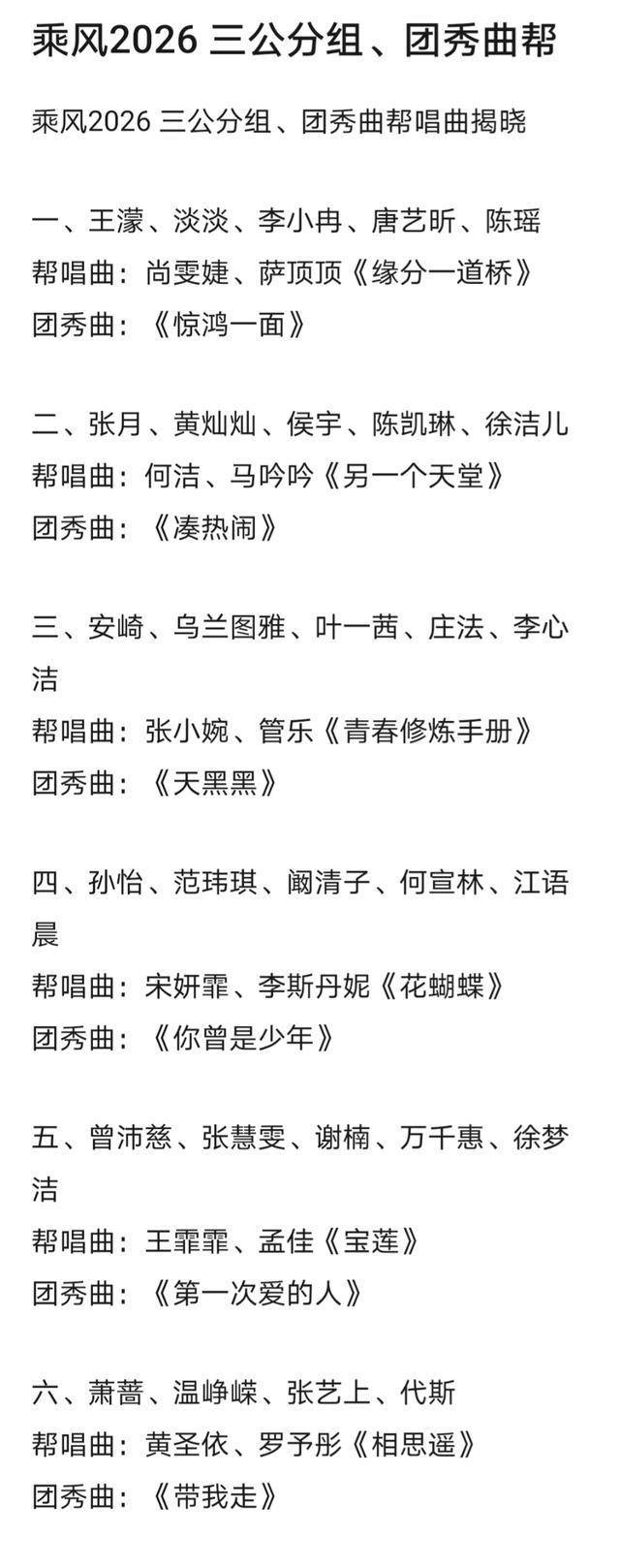 乘风2026 三公分组、团秀曲帮

乘风2026 三公分组、团秀曲帮唱曲揭晓

一、王濛、淡淡、李小冉、唐艺昕、陈瑶
帮唱曲：尚雯婕、萨顶顶《缘分一道桥》
团秀曲：《惊鸿一面》

二、张月、黄灿灿、侯宇、陈凯琳、徐洁儿
帮唱曲：何洁、马吟吟《另一个天堂》
团秀曲：《凑热闹》

三、安崎、乌兰图雅、叶一茜、庄法、李心洁
帮唱曲：张小婉、管乐《青春修炼手册》
团秀曲：《天黑黑》

四、孙怡、范玮琪、阚清子、何宣林、江语晨
帮唱曲：宋妍霏、李斯丹妮《花蝴蝶》
团秀曲：《你曾是少年》

五、曾沛慈、张慧雯、谢楠、万千惠、徐梦洁
帮唱曲：王霏霏、孟佳《宝莲》
团秀曲：《第一次爱的人》

六、萧蔷、温峥嵘、张艺上、代斯
帮唱曲：黄圣依、罗予彤《相思遥》
团秀曲：《带我走》